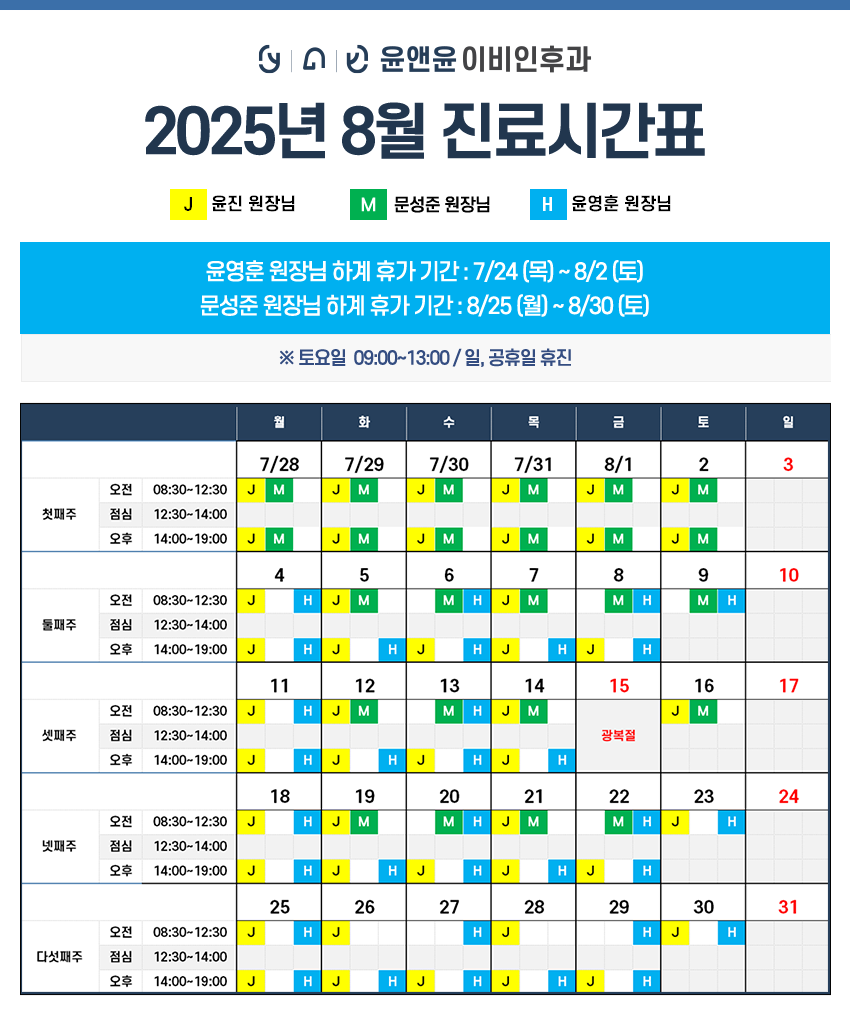 윤앤윤 이비인후과

2025년 8월 진료시간표

J 윤진 원장님 M 문성준 원장님 H 윤영훈 원장님

윤영훈 원장님 하계 휴가 기간 : 7/24 (목) ~ 8/2 (토)
문성준 원장님 하계 휴가 기간 : 8/25 (월) ~ 8/30 (토)

※ 토요일 09:00~13:00 / 일, 공휴일 휴진

| | | | 월 | 화 | 수 | 목 | 금 | 토 | 일 |
|---|---|---|---|---|---|---|---|---|---|
| | | | 7/28 | 7/29 | 7/30 | 7/31 | 8/1 | 2 | 3 |
| 첫째주 | 오전 | 08:30~12:30 | J M | J M | J M | J M | J M | J M | |
| | 점심 | 12:30~14:00 | | | | | | | |
| | 오후 | 14:00~19:00 | J M | J M | J M | J M | J M | J M | |
| | | | 4 | 5 | 6 | 7 | 8 | 9 | 10 |
| 둘째주 | 오전 | 08:30~12:30 | J H | J M | M H | J M | M H | M H | |
| | 점심 | 12:30~14:00 | | | | | | | |
| | 오후 | 14:00~19:00 | J H | J H | J H | J H | J H | | |
| | | | 11 | 12 | 13 | 14 | 15 | 16 | 17 |
| 셋째주 | 오전 | 08:30~12:30 | J H | J M | M H | J M | 광복절 | J M | |
| | 점심 | 12:30~14:00 | | | | | | | |
| | 오후 | 14:00~19:00 | J H | J H | J H | J H | | | |
| | | | 18 | 19 | 20 | 21 | 22 | 23 | 24 |
| 넷째주 | 오전 | 08:30~12:30 | J H | J M | M H | J M | M H | J H | |
| | 점심 | 12:30~14:00 | | | | | | | |
| | 오후 | 14:00~19:00 | J H | J H | J H | J H | J H | | |
| | | | 25 | 26 | 27 | 28 | 29 | 30 | 31 |
| 다섯째주 | 오전 | 08:30~12:30 | J H | J | H | J | H | J H | |
| | 점심 | 12:30~14:00 | | | | | | | |
| | 오후 | 14:00~19:00 | J H | J H | J H | J H | J H | | |